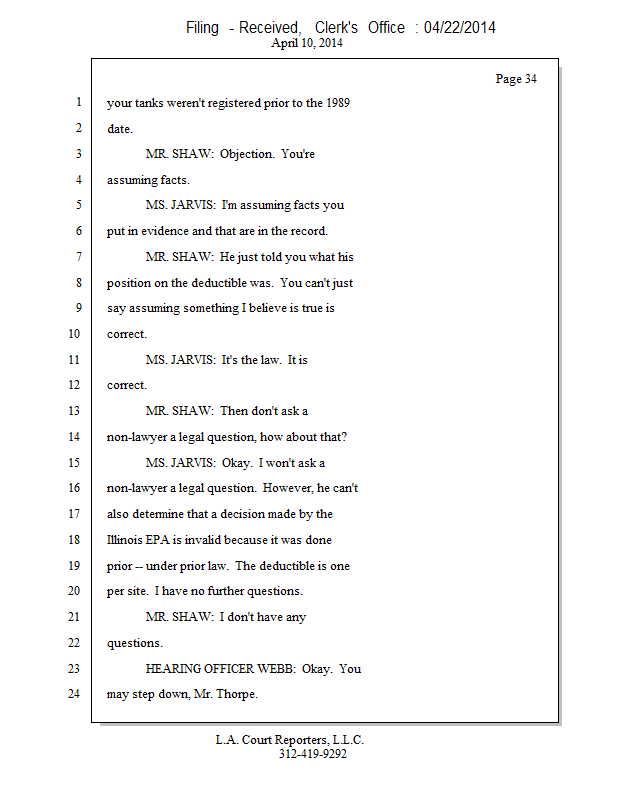 Filing - Received, Clerk's Office : 04/22/2014
April 10, 2014

Page 34

1 your tanks weren't registered prior to the 1989
2 date.
3 MR. SHAW: Objection. You're
4 assuming facts.
5 MS. JARVIS: I'm assuming facts you
6 put in evidence and that are in the record.
7 MR. SHAW: He just told you what his
8 position on the deductible was. You can't just
9 say assuming something I believe is true is
10 correct.
11 MS. JARVIS: It's the law. It is
12 correct.
13 MR. SHAW: Then don't ask a
14 non-lawyer a legal question, how about that?
15 MS. JARVIS: Okay. I won't ask a
16 non-lawyer a legal question. However, he can't
17 also determine that a decision made by the
18 Illinois EPA is invalid because it was done
19 prior -- under prior law. The deductible is one
20 per site. I have no further questions.
21 MR. SHAW: I don't have any
22 questions.
23 HEARING OFFICER WEBB: Okay. You
24 may step down, Mr. Thorpe.

L.A. Court Reporters, L.L.C.
312-419-9292